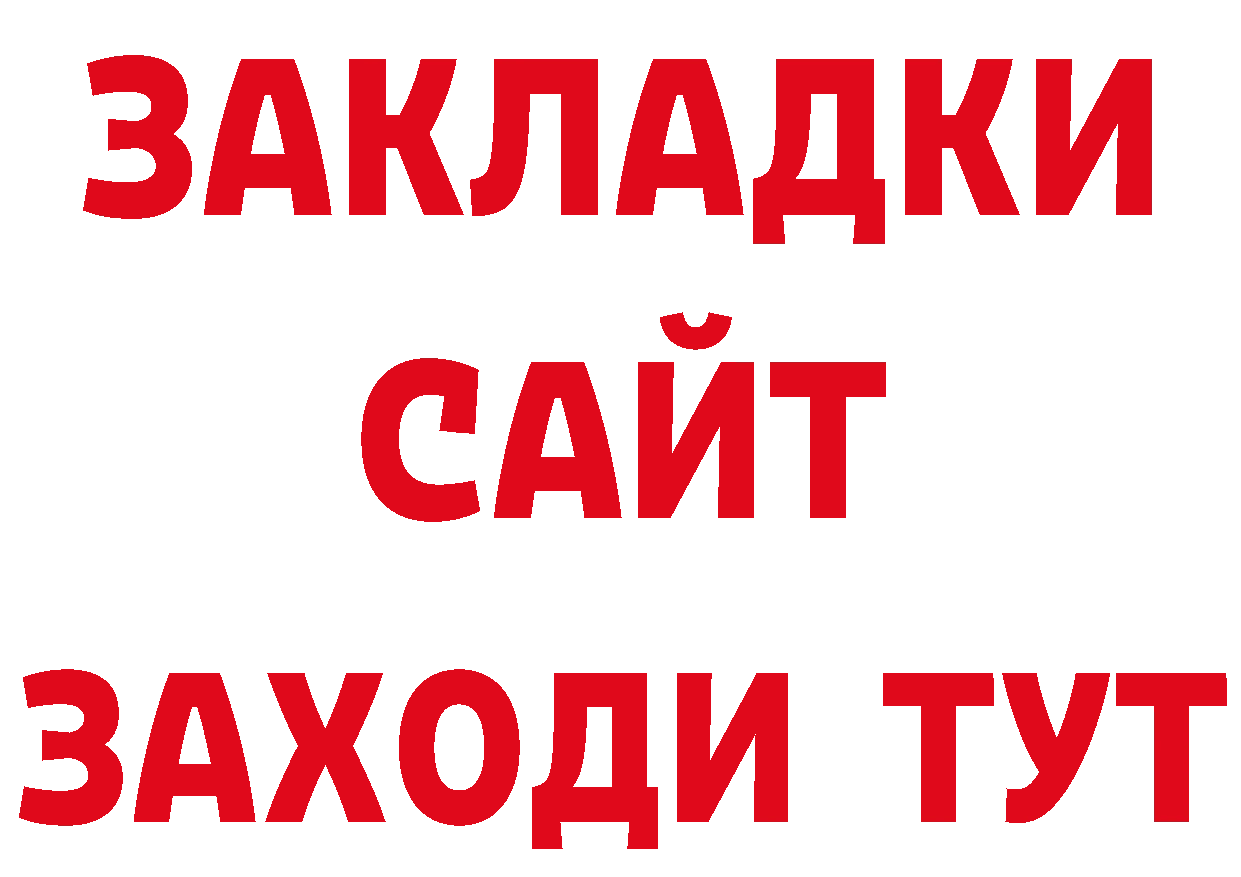 ЗАКЛАДКИ
САЙТ
ЗАХОДИ ТУТ